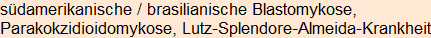 südamerikanische / brasilianische Blastomykose, Parakokzidioidomykose, Lutz-Splendore-Almeida-Krankheit